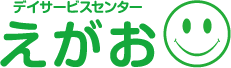 デイサービスセンター
えがお